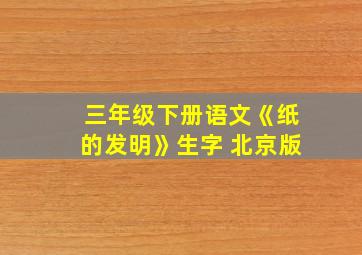 三年级下册语文《纸的发明》生字 北京版